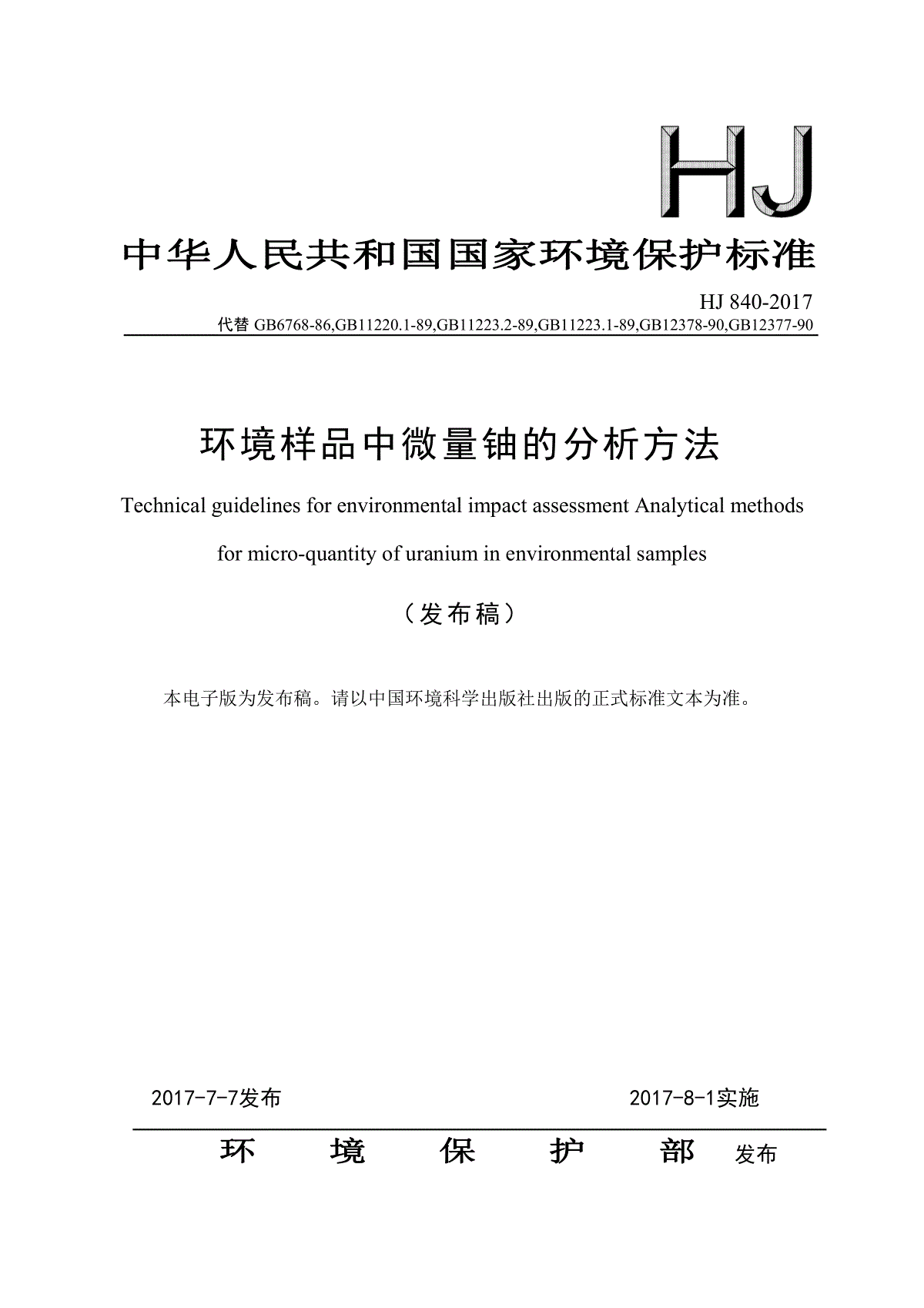 HJ

中华人民共和国国家环境保护标准

HJ 840-2017

代替 GB6768-86,GB11220.1-89,GB11223.2-89,GB11223.1-89,GB12378-90,GB12377-90

环境样品中微量铀的分析方法

Technical guidelines for environmental impact assessment Analytical methods for micro-quantity of uranium in environmental samples

（发布稿）

本电子版为发布稿。请以中国环境科学出版社出版的正式标准文本为准。

2017-7-7发布 2017-8-1实施

环 境 保 护 部 发布